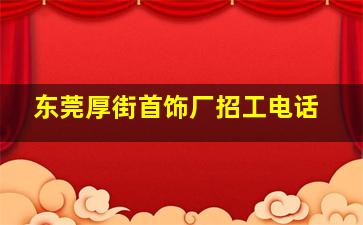 东莞厚街首饰厂招工电话